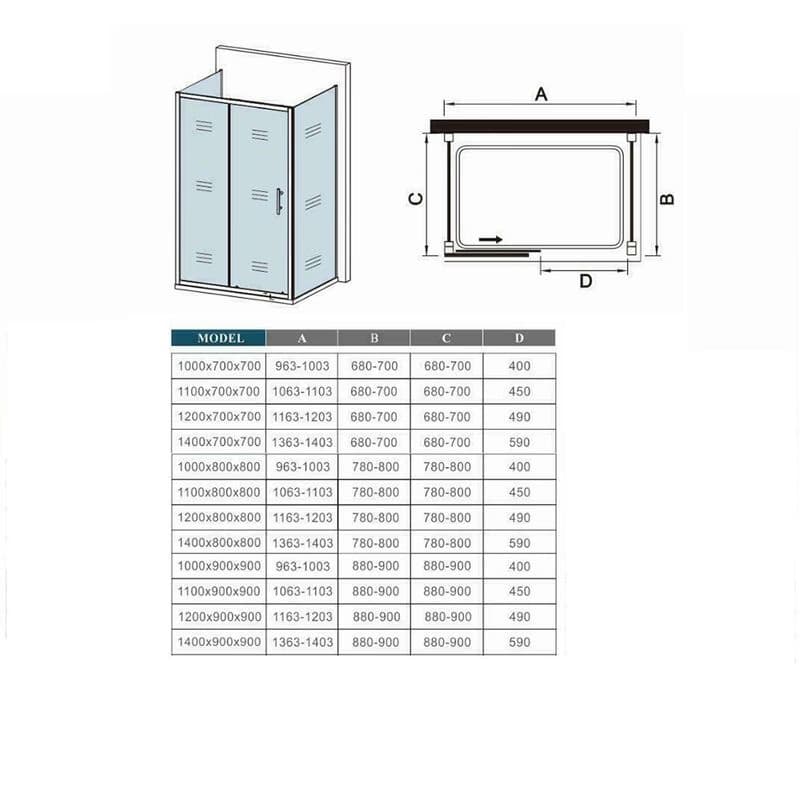 A
C
B
D

| MODEL | A | B | C | D |
|---|---|---|---|---|
| 1000x700x700 | 963-1003 | 680-700 | 680-700 | 400 |
| 1100x700x700 | 1063-1103 | 680-700 | 680-700 | 450 |
| 1200x700x700 | 1163-1203 | 680-700 | 680-700 | 490 |
| 1400x700x700 | 1363-1403 | 680-700 | 680-700 | 590 |
| 1000x800x800 | 963-1003 | 780-800 | 780-800 | 400 |
| 1100x800x800 | 1063-1103 | 780-800 | 780-800 | 450 |
| 1200x800x800 | 1163-1203 | 780-800 | 780-800 | 490 |
| 1400x800x800 | 1363-1403 | 780-800 | 780-800 | 590 |
| 1000x900x900 | 963-1003 | 880-900 | 880-900 | 400 |
| 1100x900x900 | 1063-1103 | 880-900 | 880-900 | 450 |
| 1200x900x900 | 1163-1203 | 880-900 | 880-900 | 490 |
| 1400x900x900 | 1363-1403 | 880-900 | 880-900 | 590 |